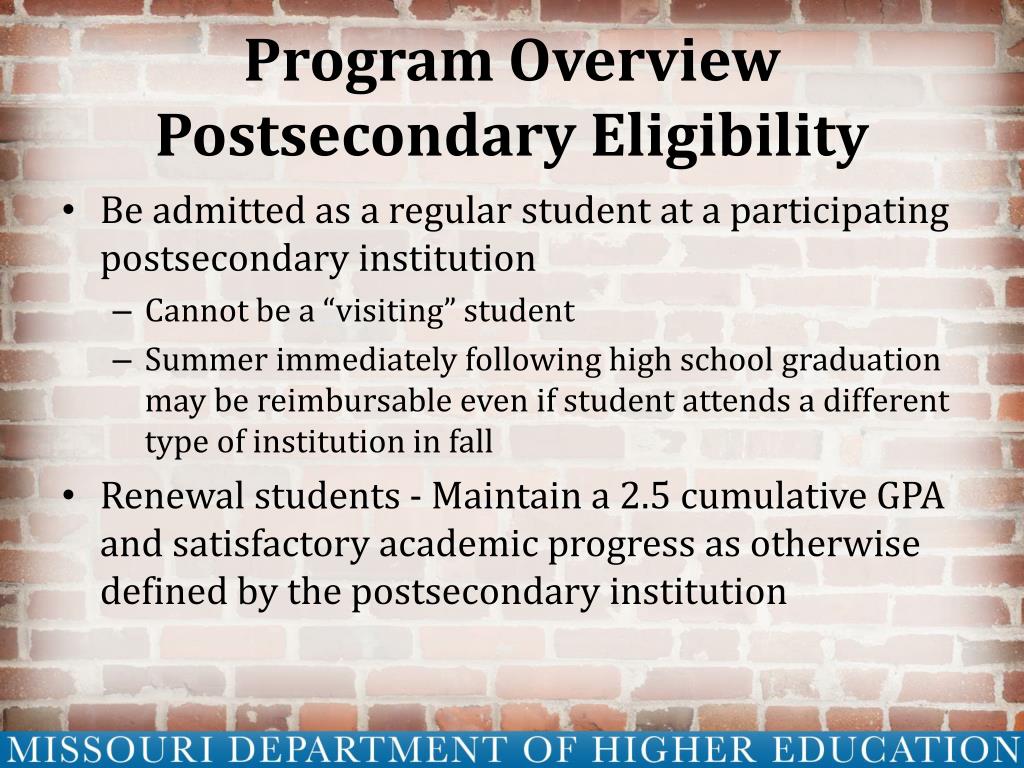 Program Overview
Postsecondary Eligibility

• Be admitted as a regular student at a participating postsecondary institution
– Cannot be a “visiting” student
– Summer immediately following high school graduation may be reimbursable even if student attends a different type of institution in fall
• Renewal students - Maintain a 2.5 cumulative GPA and satisfactory academic progress as otherwise defined by the postsecondary institution

MISSOURI DEPARTMENT OF HIGHER EDUCATION